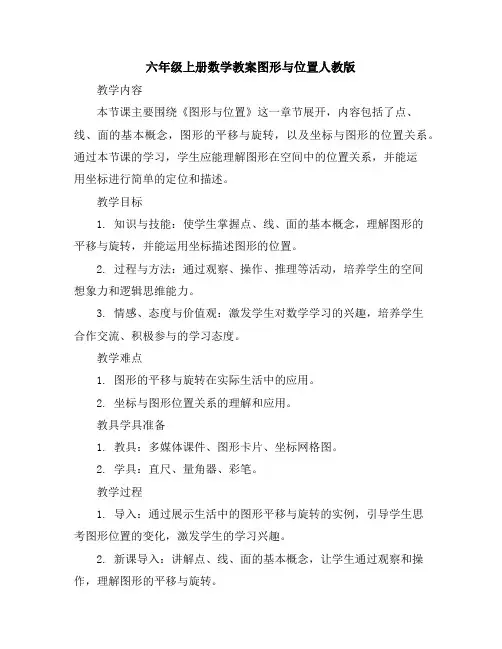 六年级上册数学教案图形与位置人教版

教学内容

本节课主要围绕《图形与位置》这一章节展开，内容包括了点、线、面的基本概念，图形的平移与旋转，以及坐标与图形的位置关系。通过本节课的学习，学生应能理解图形在空间中的位置关系，并能运用坐标进行简单的定位和描述。

教学目标

1. 知识与技能：使学生掌握点、线、面的基本概念，理解图形的平移与旋转，并能运用坐标描述图形的位置。

2. 过程与方法：通过观察、操作、推理等活动，培养学生的空间想象力和逻辑思维能力。

3. 情感、态度与价值观：激发学生对数学学习的兴趣，培养学生合作交流、积极参与的学习态度。

教学难点

1. 图形的平移与旋转在实际生活中的应用。

2. 坐标与图形位置关系的理解和应用。

教具学具准备

1. 教具：多媒体课件、图形卡片、坐标网格图。

2. 学具：直尺、量角器、彩笔。

教学过程

1. 导入：通过展示生活中的图形平移与旋转的实例，引导学生思考图形位置的变化，激发学生的学习兴趣。

2. 新课导入：讲解点、线、面的基本概念，让学生通过观察和操作，理解图形的平移与旋转。